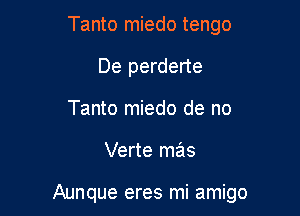 Tanto miedo tengo

De perderte

Tanto miedo de no

Verte más

Aunque eres mi amigo